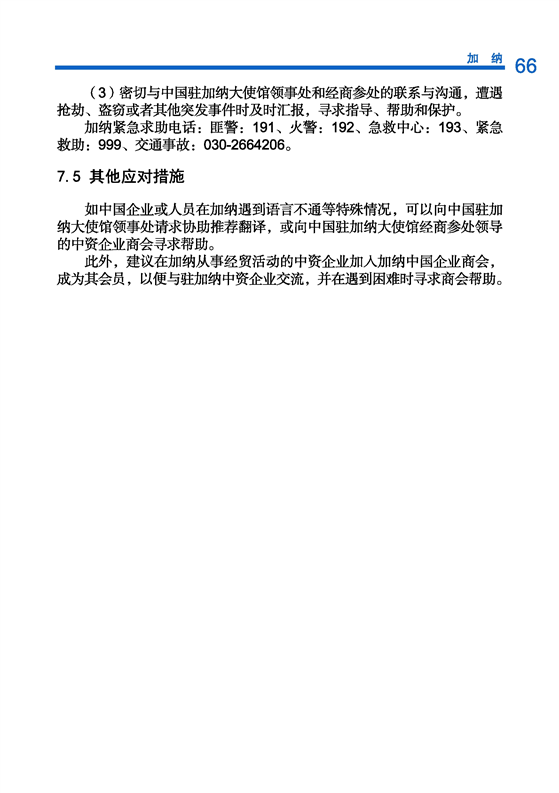 加 纳 66

（3）密切与中国驻加纳大使馆领事处和经商参处的联系与沟通，遭遇抢劫、盗窃或者其他突发事件时及时汇报，寻求指导、帮助和保护。

加纳紧急求助电话：匪警：191、火警：192、急救中心：193、紧急救助：999、交通事故：030-2664206。

7.5 其他应对措施

如中国企业或人员在加纳遇到语言不通等特殊情况，可以向中国驻加纳大使馆领事处请求协助推荐翻译，或向中国驻加纳大使馆经商参处领导的中资企业商会寻求帮助。

此外，建议在加纳从事经贸活动的中资企业加入加纳中国企业商会，成为其会员，以便与驻加纳中资企业交流，并在遇到困难时寻求商会帮助。